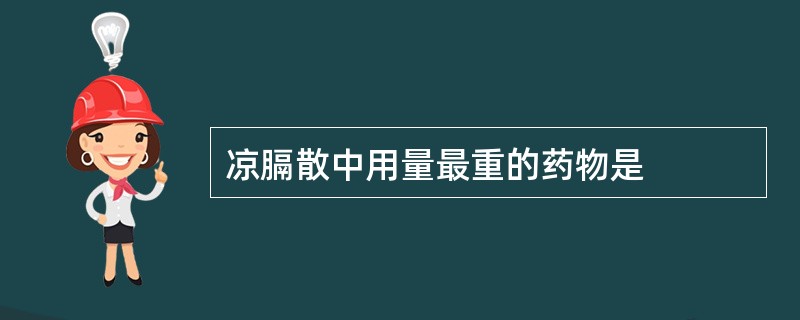 凉膈散中用量最重的药物是